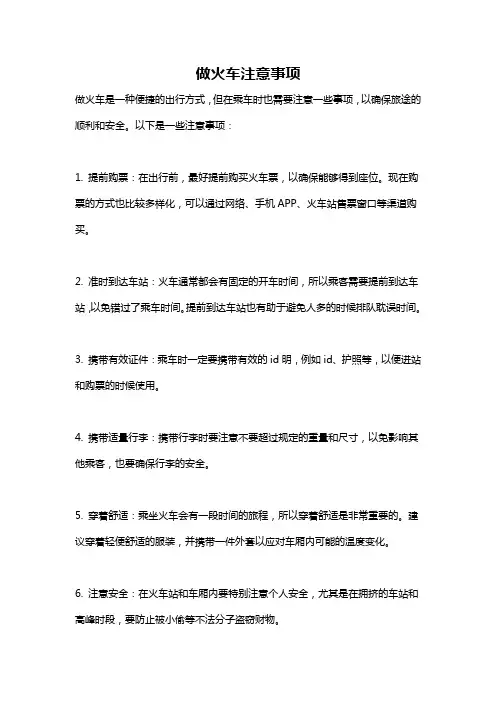 做火车注意事项

做火车是一种便捷的出行方式，但在乘车时也需要注意一些事项，以确保旅途的顺利和安全。以下是一些注意事项：

1. 提前购票：在出行前，最好提前购买火车票，以确保能够得到座位。现在购票的方式也比较多样化，可以通过网络、手机 APP、火车站售票窗口等渠道购买。

2. 准时到达车站：火车通常都会有固定的开车时间，所以乘客需要提前到达车站，以免错过了乘车时间。提前到达车站也有助于避免人多的时候排队耽误时间。

3. 携带有效证件：乘车时一定要携带有效的 id 明，例如 id、护照等，以便进站和购票的时候使用。

4. 携带适量行李：携带行李时要注意不要超过规定的重量和尺寸，以免影响其他乘客，也要确保行李的安全。

5. 穿着舒适：乘坐火车会有一段时间的旅程，所以穿着舒适是非常重要的。建议穿着轻便舒适的服装，并携带一件外套以应对车厢内可能的温度变化。

6. 注意安全：在火车站和车厢内要特别注意个人安全，尤其是在拥挤的车站和高峰时段，要防止被小偷等不法分子盗窃财物。